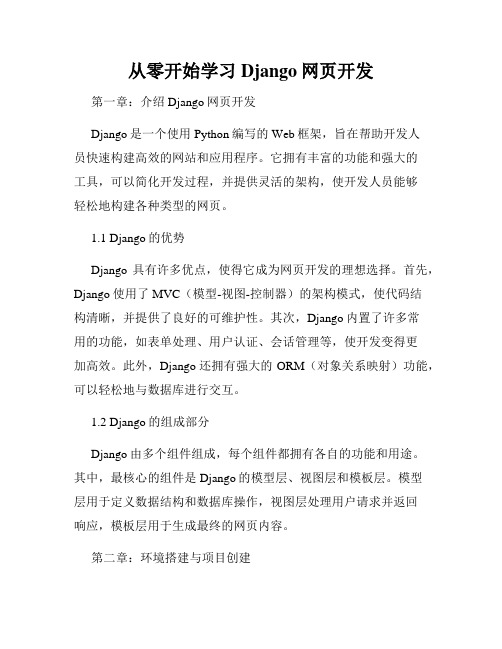 从零开始学习 Django 网页开发

第一章：介绍 Django 网页开发

Django 是一个使用 Python 编写的 Web 框架，旨在帮助开发人员快速构建高效的网站和应用程序。它拥有丰富的功能和强大的工具，可以简化开发过程，并提供灵活的架构，使开发人员能够轻松地构建各种类型的网页。

1.1 Django 的优势

Django 具有许多优点，使得它成为网页开发的理想选择。首先，Django 使用了 MVC（模型-视图-控制器）的架构模式，使代码结构清晰，并提供了良好的可维护性。其次，Django 内置了许多常用的功能，如表单处理、用户认证、会话管理等，使开发变得更加高效。此外，Django 还拥有强大的 ORM（对象关系映射）功能，可以轻松地与数据库进行交互。

1.2 Django 的组成部分

Django 由多个组件组成，每个组件都拥有各自的功能和用途。其中，最核心的组件是 Django 的模型层、视图层和模板层。模型层用于定义数据结构和数据库操作，视图层处理用户请求并返回响应，模板层用于生成最终的网页内容。

第二章：环境搭建与项目创建